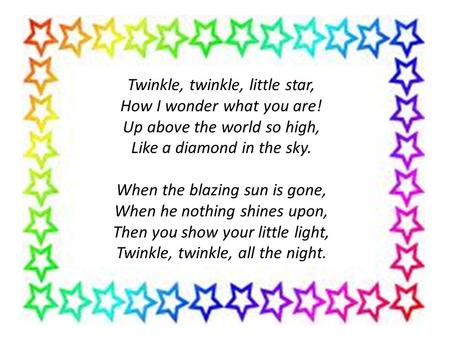 Twinkle, twinkle, little star,
How I wonder what you are!
Up above the world so high,
Like a diamond in the sky.

When the blazing sun is gone,
When he nothing shines upon,
Then you show your little light,
Twinkle, twinkle, all the night.